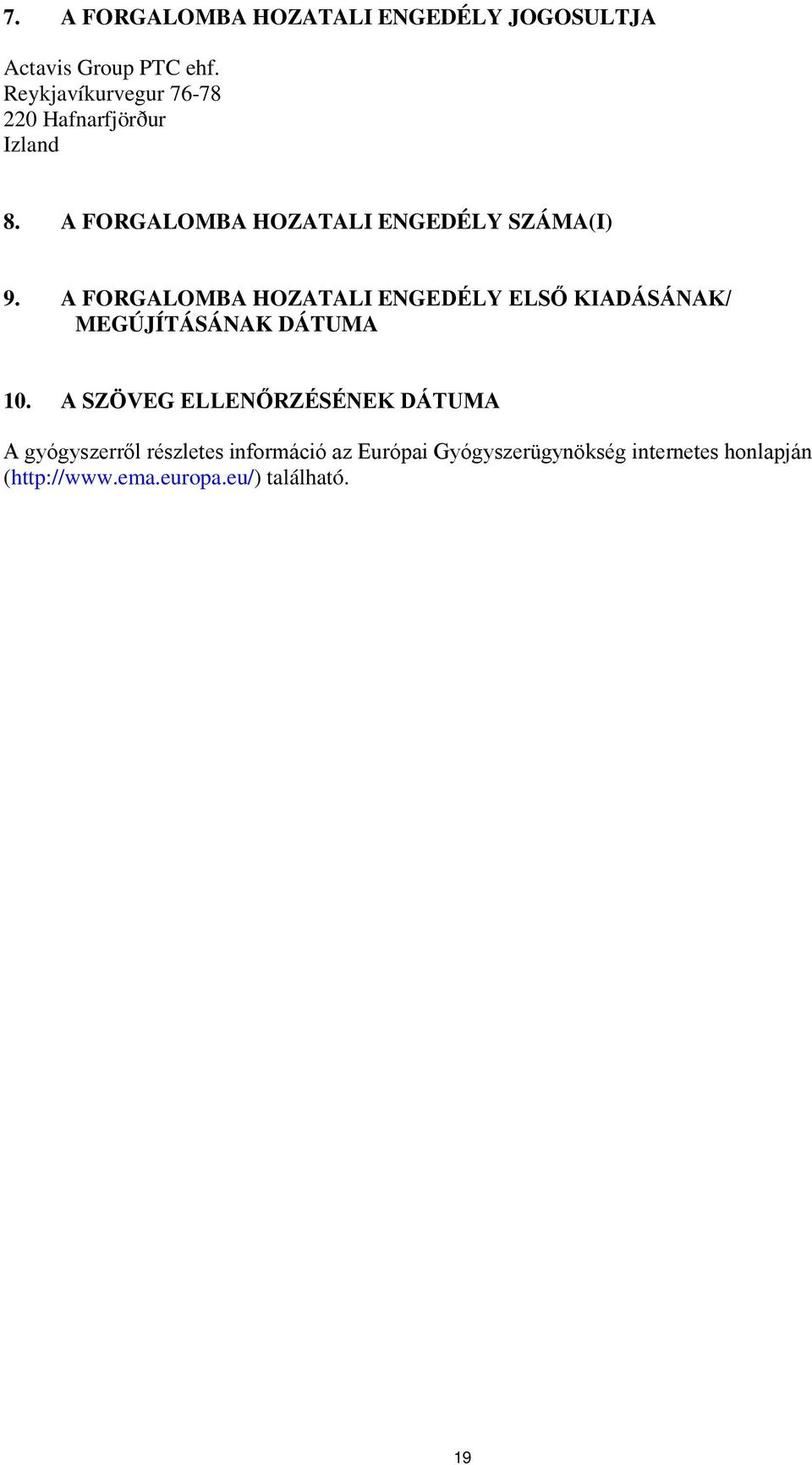 7. A FORGALOMBA HOZATALI ENGEDÉLY JOGOSULTJA

Actavis Group PTC ehf.
Reykjavíkurvegur 76-78
220 Hafnarfjörður
Izland

8. A FORGALOMBA HOZATALI ENGEDÉLY SZÁMA(I)

9. A FORGALOMBA HOZATALI ENGEDÉLY ELSŐ KIADÁSÁNAK/ MEGÚJÍTÁSÁNAK DÁTUMA

10. A SZÖVEG ELLENŐRZÉSÉNEK DÁTUMA

A gyógyszerről részletes információ az Európai Gyógyszerügynökség internetes honlapján (http://www.ema.europa.eu/) található.

19